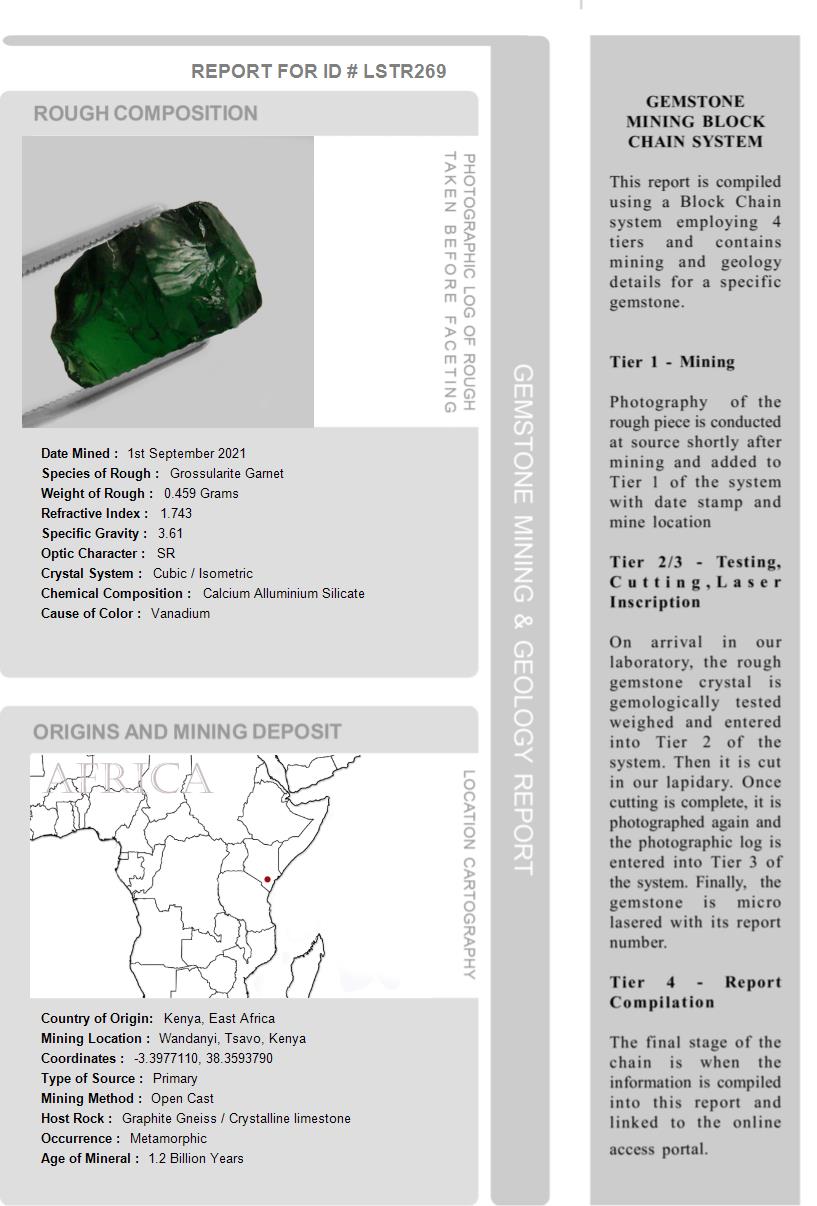 REPORT FOR ID # LSTR269

ROUGH COMPOSITION

PHOTOGRAPHIC LOG OF ROUGH TAKEN BEFORE FACETING

Date Mined : 1st September 2021
Species of Rough : Grossularite Garnet
Weight of Rough : 0.459 Grams
Refractive Index : 1.743
Specific Gravity : 3.61
Optic Character : SR
Crystal System : Cubic / Isometric
Chemical Composition : Calcium Alluminium Silicate
Cause of Color : Vanadium

ORIGINS AND MINING DEPOSIT

AFRICA

LOCATION CARTOGRAPHY

Country of Origin: Kenya, East Africa
Mining Location : Wandanyi, Tsavo, Kenya
Coordinates : -3.3977110, 38.3593790
Type of Source : Primary
Mining Method : Open Cast
Host Rock : Graphite Gneiss / Crystalline limestone
Occurrence : Metamorphic
Age of Mineral : 1.2 Billion Years

GEMSTONE MINING & GEOLOGY REPORT

GEMSTONE MINING BLOCK CHAIN SYSTEM

This report is compiled using a Block Chain system employing 4 tiers and contains mining and geology details for a specific gemstone.

Tier 1 - Mining

Photography of the rough piece is conducted at source shortly after mining and added to Tier 1 of the system with date stamp and mine location

Tier 2/3 - Testing, Cutting, Laser Inscription

On arrival in our laboratory, the rough gemstone crystal is gemologically tested weighed and entered into Tier 2 of the system. Then it is cut in our lapidary. Once cutting is complete, it is photographed again and the photographic log is entered into Tier 3 of the system. Finally, the gemstone is micro lasered with its report number.

Tier 4 - Report Compilation

The final stage of the chain is when the information is compiled into this report and linked to the online access portal.